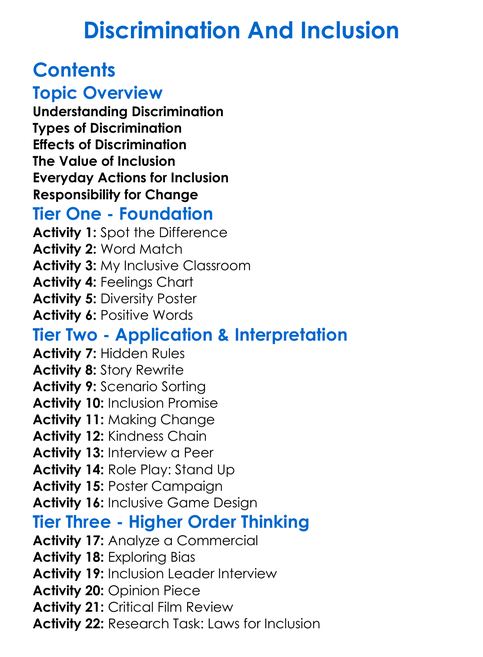 Discrimination And Inclusion

Contents

Topic Overview

Understanding Discrimination
Types of Discrimination
Effects of Discrimination
The Value of Inclusion
Everyday Actions for Inclusion
Responsibility for Change

Tier One - Foundation

Activity 1: Spot the Difference
Activity 2: Word Match
Activity 3: My Inclusive Classroom
Activity 4: Feelings Chart
Activity 5: Diversity Poster
Activity 6: Positive Words

Tier Two - Application & Interpretation

Activity 7: Hidden Rules
Activity 8: Story Rewrite
Activity 9: Scenario Sorting
Activity 10: Inclusion Promise
Activity 11: Making Change
Activity 12: Kindness Chain
Activity 13: Interview a Peer
Activity 14: Role Play: Stand Up
Activity 15: Poster Campaign
Activity 16: Inclusive Game Design

Tier Three - Higher Order Thinking

Activity 17: Analyze a Commercial
Activity 18: Exploring Bias
Activity 19: Inclusion Leader Interview
Activity 20: Opinion Piece
Activity 21: Critical Film Review
Activity 22: Research Task: Laws for Inclusion